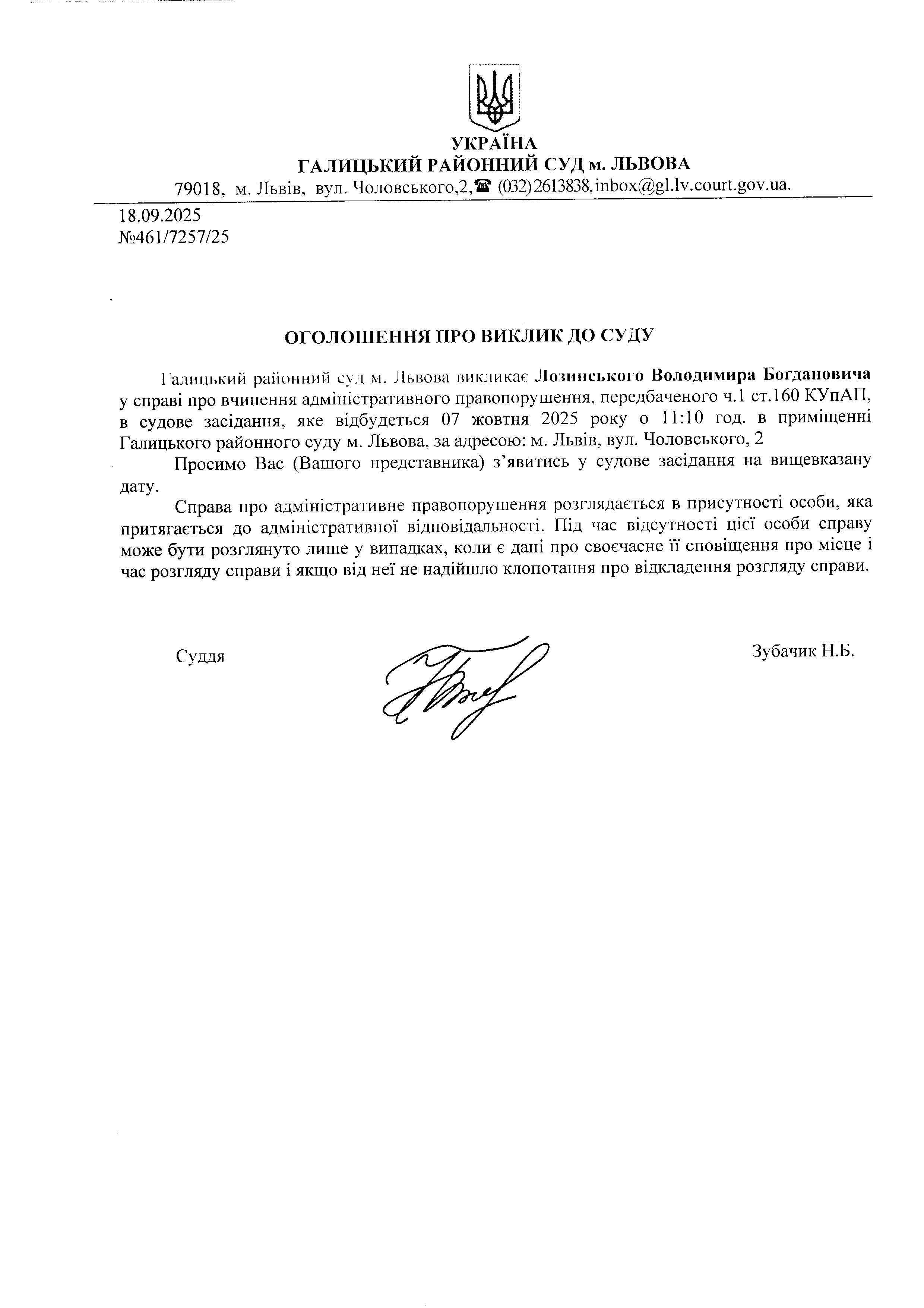 УКРАЇНА
ГАЛИЦЬКИЙ РАЙОННИЙ СУД м. ЛЬВОВА
79018, м. Львів, вул. Чоловського,2,☎ (032)2613838,inbox@gl.lv.court.gov.ua.

18.09.2025
№461/7257/25

ОГОЛОШЕННЯ ПРО ВИКЛИК ДО СУДУ

Галицький районний суд м. Львова викликає Лозинського Володимира Богдановича у справі про вчинення адміністративного правопорушення, передбаченого ч.1 ст.160 КУпАП, в судове засідання, яке відбудеться 07 жовтня 2025 року о 11:10 год. в приміщенні Галицького районного суду м. Львова, за адресою: м. Львів, вул. Чоловського, 2

Просимо Вас (Вашого представника) з'явитись у судове засідання на вищевказану дату.

Справа про адміністративне правопорушення розглядається в присутності особи, яка притягається до адміністративної відповідальності. Під час відсутності цієї особи справу може бути розглянуто лише у випадках, коли є дані про своєчасне її сповіщення про місце і час розгляду справи і якщо від неї не надійшло клопотання про відкладення розгляду справи.

Суддя

Зубачик Н.Б.